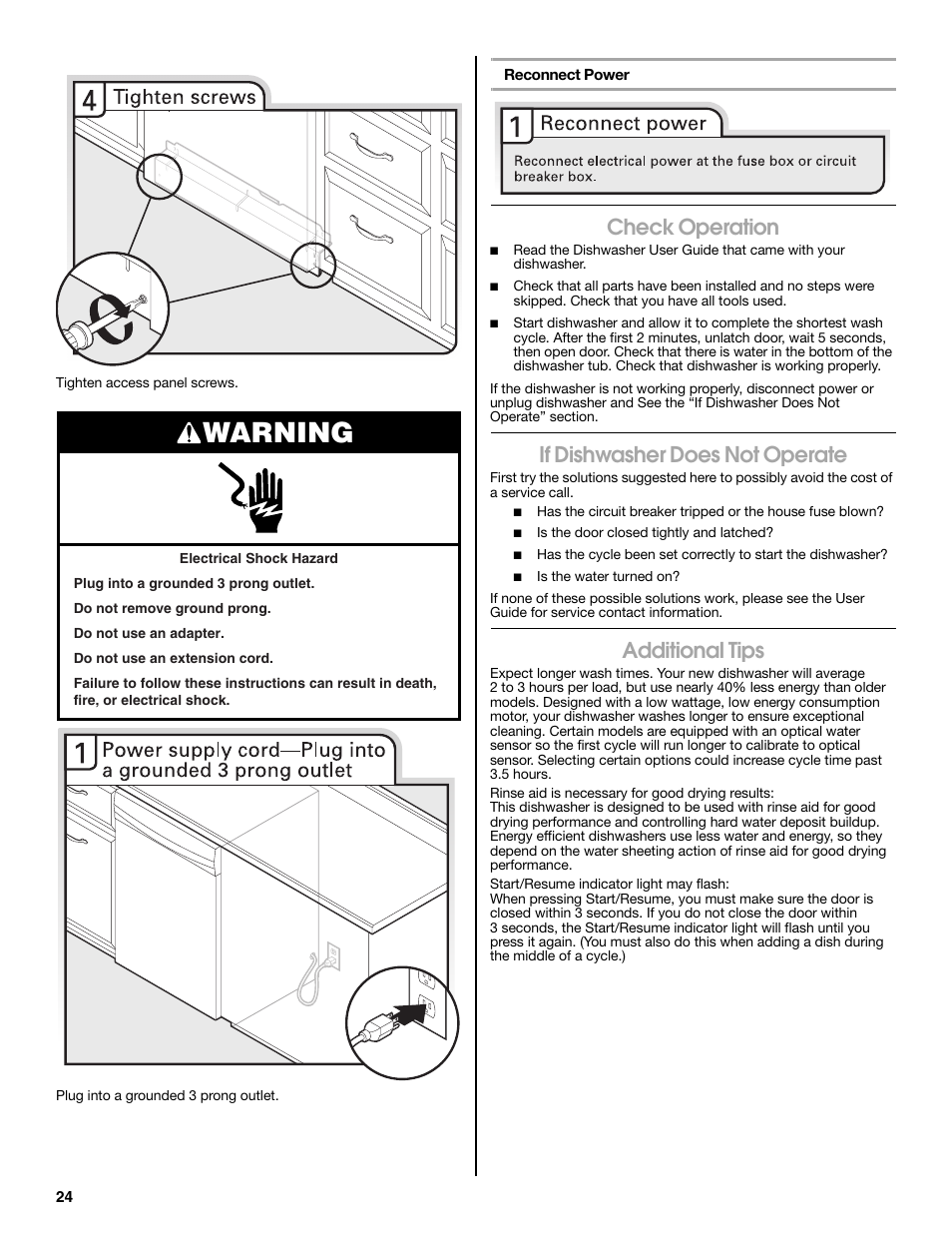 4 Tighten screws

Tighten access panel screws.

WARNING

Electrical Shock Hazard

Plug into a grounded 3 prong outlet.

Do not remove ground prong.

Do not use an adapter.

Do not use an extension cord.

Failure to follow these instructions can result in death, fire, or electrical shock.

1 Power supply cord—Plug into a grounded 3 prong outlet

Plug into a grounded 3 prong outlet.

Reconnect Power

1 Reconnect power

Reconnect electrical power at the fuse box or circuit breaker box.

Check Operation

■ Read the Dishwasher User Guide that came with your dishwasher.

■ Check that all parts have been installed and no steps were skipped. Check that you have all tools used.

■ Start dishwasher and allow it to complete the shortest wash cycle. After the first 2 minutes, unlatch door, wait 5 seconds, then open door. Check that there is water in the bottom of the dishwasher tub. Check that dishwasher is working properly.

If the dishwasher is not working properly, disconnect power or unplug dishwasher and See the “If Dishwasher Does Not Operate” section.

If Dishwasher Does Not Operate

First try the solutions suggested here to possibly avoid the cost of a service call.

■ Has the circuit breaker tripped or the house fuse blown?

■ Is the door closed tightly and latched?

■ Has the cycle been set correctly to start the dishwasher?

■ Is the water turned on?

If none of these possible solutions work, please see the User Guide for service contact information.

Additional Tips

Expect longer wash times. Your new dishwasher will average 2 to 3 hours per load, but use nearly 40% less energy than older models. Designed with a low wattage, low energy consumption motor, your dishwasher washes longer to ensure exceptional cleaning. Certain models are equipped with an optical water sensor so the first cycle will run longer to calibrate to optical sensor. Selecting certain options could increase cycle time past 3.5 hours.

Rinse aid is necessary for good drying results:
This dishwasher is designed to be used with rinse aid for good drying performance and controlling hard water deposit buildup. Energy efficient dishwashers use less water and energy, so they depend on the water sheeting action of rinse aid for good drying performance.

Start/Resume indicator light may flash:
When pressing Start/Resume, you must make sure the door is closed within 3 seconds. If you do not close the door within 3 seconds, the Start/Resume indicator light will flash until you press it again. (You must also do this when adding a dish during the middle of a cycle.)

24